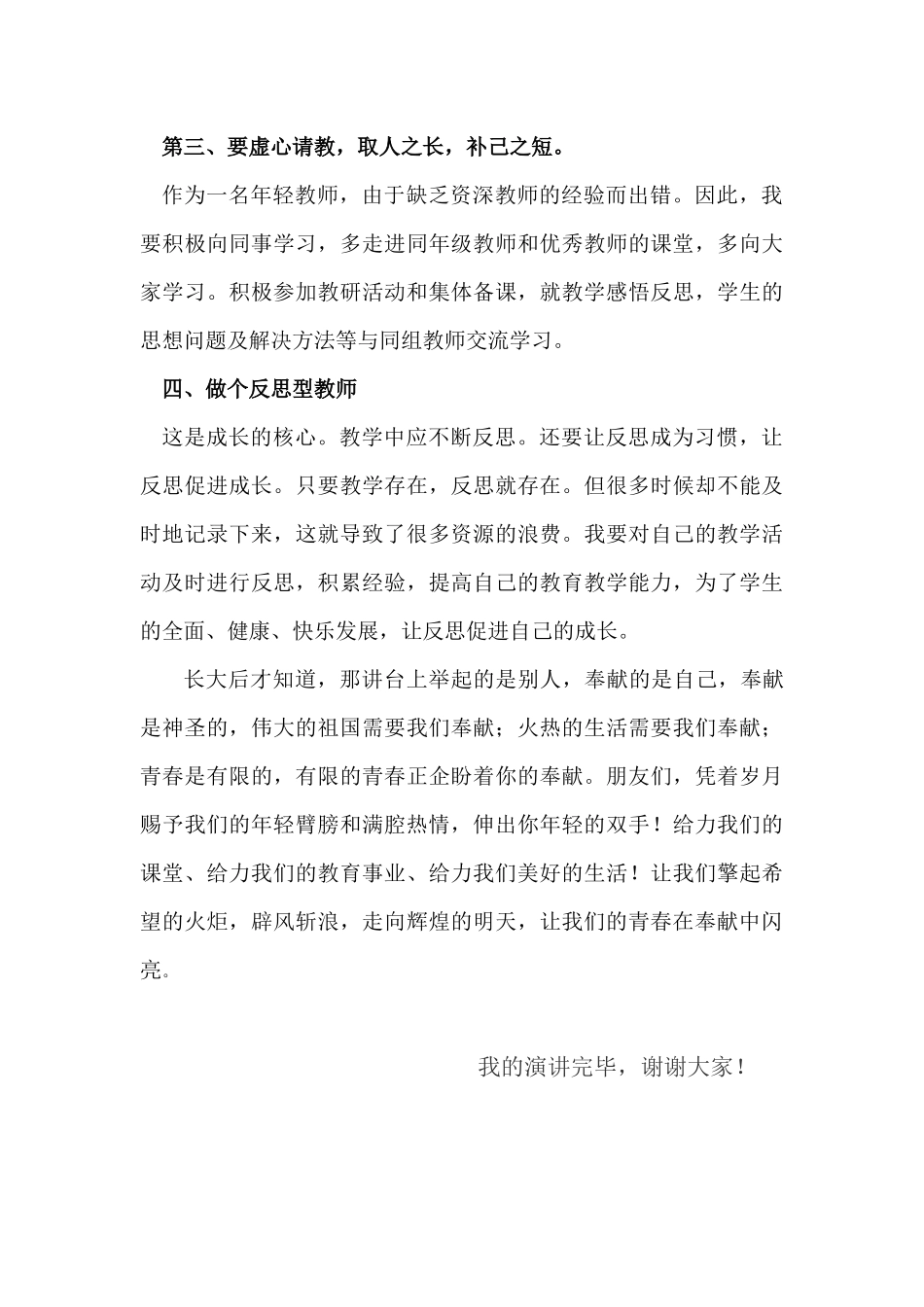 第三、要虚心请教，取人之长，补己之短。

作为一名年轻教师，由于缺乏资深教师的经验而出错。因此，我要积极向同事学习，多走进同年级教师和优秀教师的课堂，多向大家学习。积极参加教研活动和集体备课，就教学感悟反思，学生的思想问题及解决方法等与同组教师交流学习。

四、做个反思型教师

这是成长的核心。教学中应不断反思。还要让反思成为习惯，让反思促进成长。只要教学存在，反思就存在。但很多时候却不能及时地记录下来，这就导致了很多资源的浪费。我要对自己的教学活动及时进行反思，积累经验，提高自己的教育教学能力，为了学生的全面、健康、快乐发展，让反思促进自己的成长。

长大后才知道，那讲台上举起的是别人，奉献的是自己，奉献是神圣的，伟大的祖国需要我们奉献；火热的生活需要我们奉献；青春是有限的，有限的青春正企盼着你的奉献。朋友们，凭着岁月赐予我们的年轻臂膀和满腔热情，伸出你年轻的双手！给力我们的课堂、给力我们的教育事业、给力我们美好的生活！让我们擎起希望的火炬，辟风斩浪，走向辉煌的明天，让我们的青春在奉献中闪亮。

我的演讲完毕，谢谢大家！